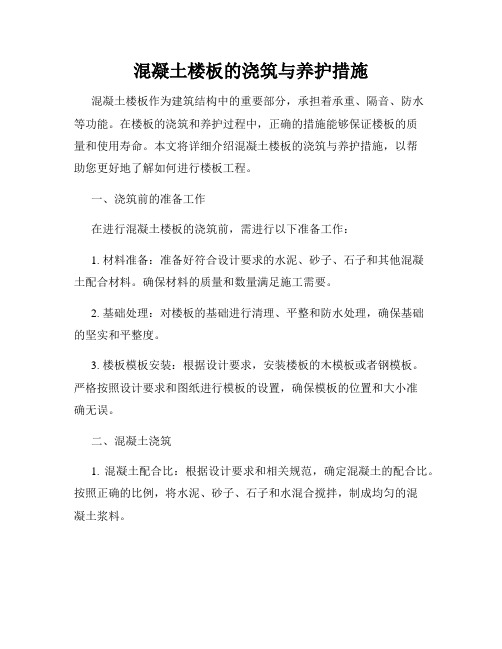 混凝土楼板的浇筑与养护措施

混凝土楼板作为建筑结构中的重要部分，承担着承重、隔音、防水等功能。在楼板的浇筑和养护过程中，正确的措施能够保证楼板的质量和使用寿命。本文将详细介绍混凝土楼板的浇筑与养护措施，以帮助您更好地了解如何进行楼板工程。

一、浇筑前的准备工作

在进行混凝土楼板的浇筑前，需进行以下准备工作：

1. 材料准备：准备好符合设计要求的水泥、砂子、石子和其他混凝土配合材料。确保材料的质量和数量满足施工需要。

2. 基础处理：对楼板的基础进行清理、平整和防水处理，确保基础的坚实和平整度。

3. 楼板模板安装：根据设计要求，安装楼板的木模板或者钢模板。严格按照设计要求和图纸进行模板的设置，确保模板的位置和大小准确无误。

二、混凝土浇筑

1. 混凝土配合比：根据设计要求和相关规范，确定混凝土的配合比。按照正确的比例，将水泥、砂子、石子和水混合搅拌，制成均匀的混凝土浆料。